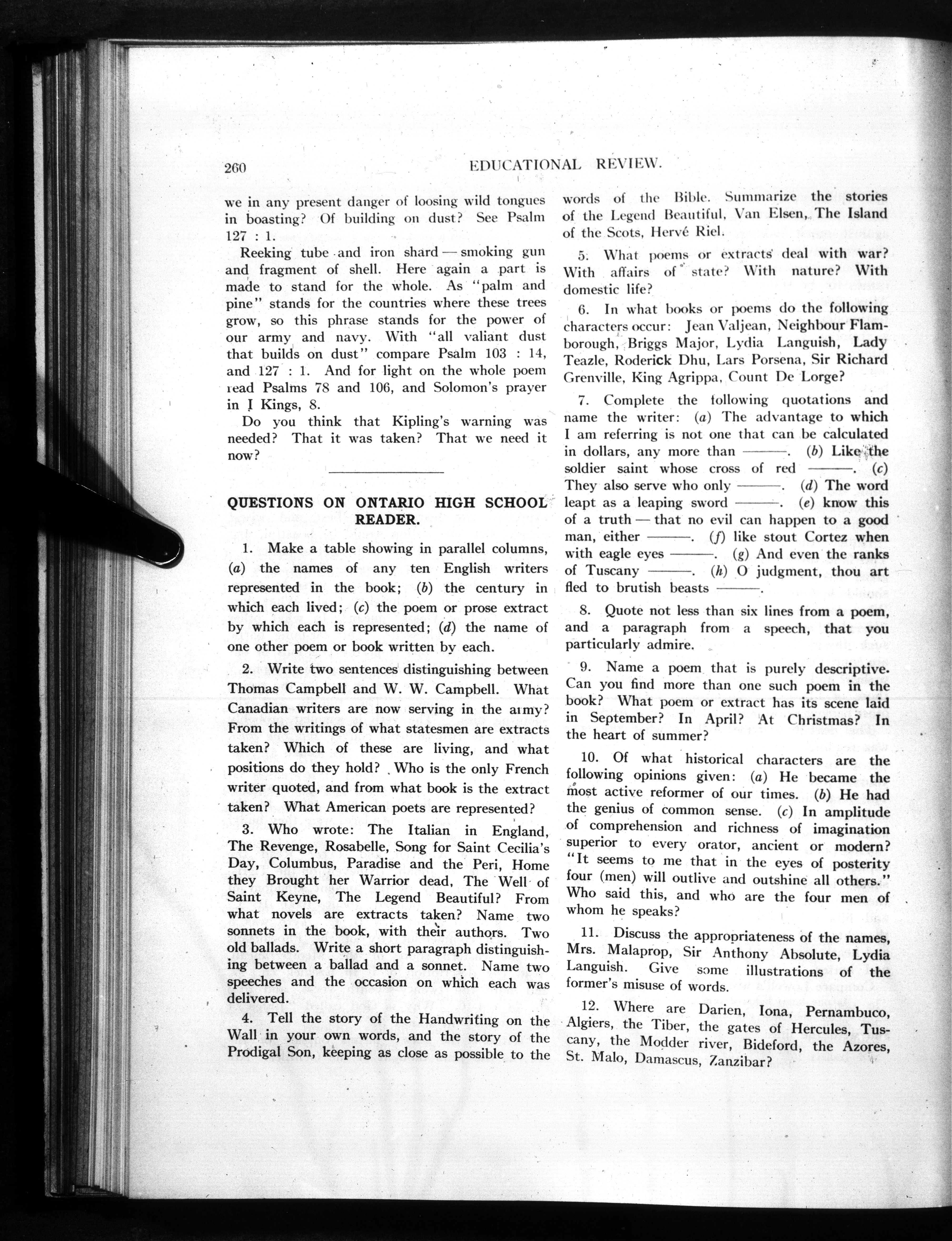 260 EDUCATIONAL REVIEW.

we in any present danger of loosing wild tongues in boasting? Of building on dust? See Psalm 127 : 1.

Reeking tube and iron shard — smoking gun and fragment of shell. Here again a part is made to stand for the whole. As "palm and pine" stands for the countries where these trees grow, so this phrase stands for the power of our army and navy. With "all valiant dust that builds on dust" compare Psalm 103 : 14, and 127 : 1. And for light on the whole poem read Psalms 78 and 106, and Solomon's prayer in I Kings, 8.

Do you think that Kipling's warning was needed? That it was taken? That we need it now?

QUESTIONS ON ONTARIO HIGH SCHOOL READER.

1. Make a table showing in parallel columns, (a) the names of any ten English writers represented in the book; (b) the century in which each lived; (c) the poem or prose extract by which each is represented; (d) the name of one other poem or book written by each.

2. Write two sentences distinguishing between Thomas Campbell and W. W. Campbell. What Canadian writers are now serving in the army? From the writings of what statesmen are extracts taken? Which of these are living, and what positions do they hold? Who is the only French writer quoted, and from what book is the extract taken? What American poets are represented?

3. Who wrote: The Italian in England, The Revenge, Rosabelle, Song for Saint Cecilia's Day, Columbus, Paradise and the Peri, Home they Brought her Warrior dead, The Well of Saint Keyne, The Legend Beautiful? From what novels are extracts taken? Name two sonnets in the book, with their authors. Two old ballads. Write a short paragraph distinguishing between a ballad and a sonnet. Name two speeches and the occasion on which each was delivered.

4. Tell the story of the Handwriting on the Wall in your own words, and the story of the Prodigal Son, keeping as close as possible to the words of the Bible. Summarize the stories of the Legend Beautiful, Van Elsen, The Island of the Scots, Hervé Riel.

5. What poems or extracts deal with war? With affairs of state? With nature? With domestic life?

6. In what books or poems do the following characters occur: Jean Valjean, Neighbour Flamborough, Briggs Major, Lydia Languish, Lady Teazle, Roderick Dhu, Lars Porsena, Sir Richard Grenville, King Agrippa, Count De Lorge?

7. Complete the following quotations and name the writer: (a) The advantage to which I am referring is not one that can be calculated in dollars, any more than ———. (b) Like the soldier saint whose cross of red ———. (c) They also serve who only ———. (d) The word leapt as a leaping sword ———. (e) know this of a truth — that no evil can happen to a good man, either ———. (f) like stout Cortez when with eagle eyes ———. (g) And even the ranks of Tuscany ———. (h) O judgment, thou art fled to brutish beasts ———.

8. Quote not less than six lines from a poem, and a paragraph from a speech, that you particularly admire.

9. Name a poem that is purely descriptive. Can you find more than one such poem in the book? What poem or extract has its scene laid in September? In April? At Christmas? In the heart of summer?

10. Of what historical characters are the following opinions given: (a) He became the most active reformer of our times. (b) He had the genius of common sense. (c) In amplitude of comprehension and richness of imagination superior to every orator, ancient or modern? "It seems to me that in the eyes of posterity four (men) will outlive and outshine all others." Who said this, and who are the four men of whom he speaks?

11. Discuss the appropriateness of the names, Mrs. Malaprop, Sir Anthony Absolute, Lydia Languish. Give some illustrations of the former's misuse of words.

12. Where are Darien, Iona, Pernambuco, Algiers, the Tiber, the gates of Hercules, Tuscany, the Modder river, Bideford, the Azores, St. Malo, Damascus, Zanzibar?